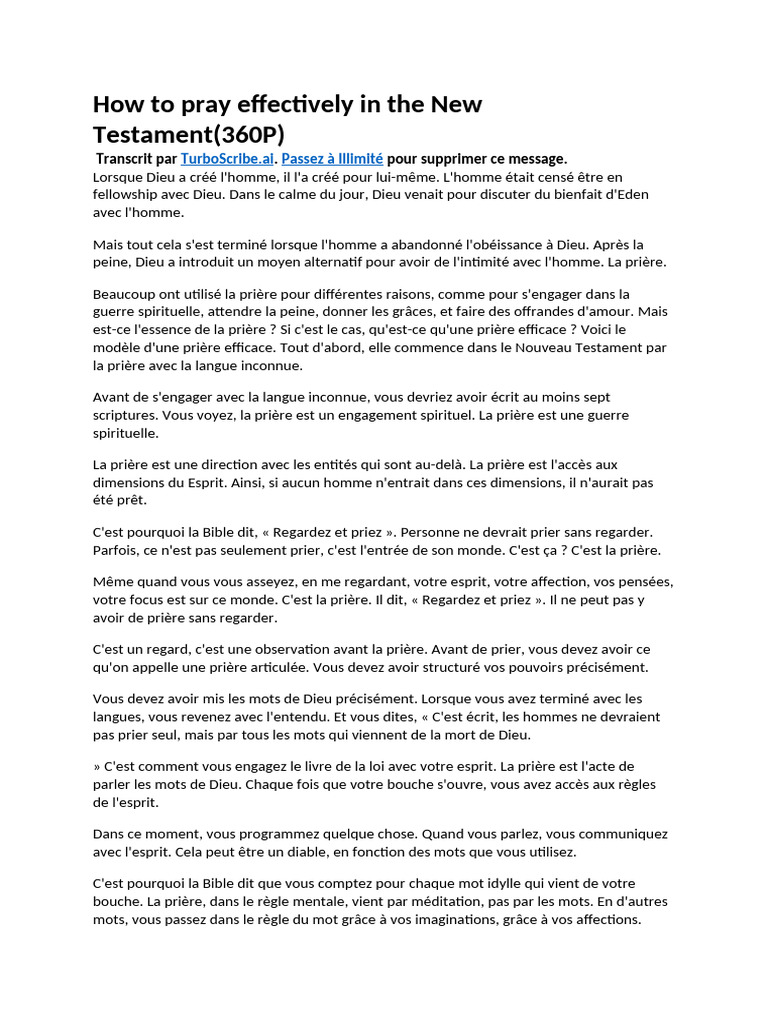 How to pray effectively in the New Testament(360P)

Transcrit par TurboScribe.ai. Passez à Illimité pour supprimer ce message.

Lorsque Dieu a créé l'homme, il l'a créé pour lui-même. L'homme était censé être en fellowship avec Dieu. Dans le calme du jour, Dieu venait pour discuter du bienfait d'Eden avec l'homme.

Mais tout cela s'est terminé lorsque l'homme a abandonné l'obéissance à Dieu. Après la peine, Dieu a introduit un moyen alternatif pour avoir de l'intimité avec l'homme. La prière.

Beaucoup ont utilisé la prière pour différentes raisons, comme pour s'engager dans la guerre spirituelle, attendre la peine, donner les grâces, et faire des offrandes d'amour. Mais est-ce l'essence de la prière ? Si c'est le cas, qu'est-ce qu'une prière efficace ? Voici le modèle d'une prière efficace. Tout d'abord, elle commence dans le Nouveau Testament par la prière avec la langue inconnue.

Avant de s'engager avec la langue inconnue, vous devriez avoir écrit au moins sept scriptures. Vous voyez, la prière est un engagement spirituel. La prière est une guerre spirituelle.

La prière est une direction avec les entités qui sont au-delà. La prière est l'accès aux dimensions du Esprit. Ainsi, si aucun homme n'entrait dans ces dimensions, il n'aurait pas été prêt.

C'est pourquoi la Bible dit, « Regardez et priez ». Personne ne devrait prier sans regarder. Parfois, ce n'est pas seulement prier, c'est l'entrée de son monde. C'est ça ? C'est la prière.

Même quand vous vous asseyez, en me regardant, votre esprit, votre affection, vos pensées, votre focus est sur ce monde. C'est la prière. Il dit, « Regardez et priez ». Il ne peut pas y avoir de prière sans regarder.

C'est un regard, c'est une observation avant la prière. Avant de prier, vous devez avoir ce qu'on appelle une prière articulée. Vous devez avoir structuré vos pouvoirs précisément.

Vous devez avoir mis les mots de Dieu précisément. Lorsque vous avez terminé avec les langues, vous revenez avec l'entendu. Et vous dites, « C'est écrit, les hommes ne devraient pas prier seul, mais par tous les mots qui viennent de la mort de Dieu.

» C'est comment vous engagez le livre de la loi avec votre esprit. La prière est l'acte de parler les mots de Dieu. Chaque fois que votre bouche s'ouvre, vous avez accès aux règles de l'esprit.

Dans ce moment, vous programmez quelque chose. Quand vous parlez, vous communiquez avec l'esprit. Cela peut être un diable, en fonction des mots que vous utilisez.

C'est pourquoi la Bible dit que vous comptez pour chaque mot idylle qui vient de votre bouche. La prière, dans le règle mentale, vient par méditation, pas par les mots. En d'autres mots, vous passez dans le règle du mot grâce à vos imaginations, grâce à vos affections.